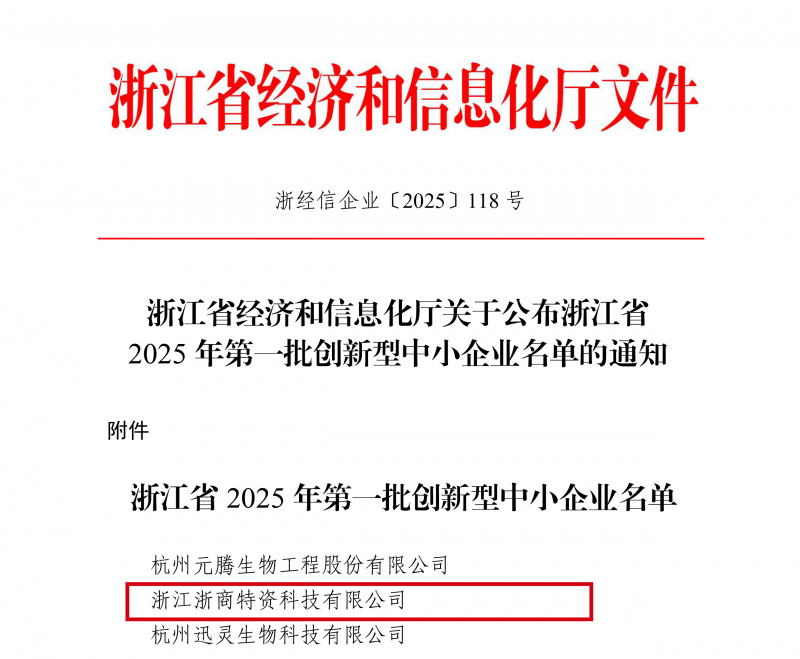 浙江省经济和信息化厅文件

浙经信企业〔2025〕118 号

浙江省经济和信息化厅关于公布浙江省 2025 年第一批创新型中小企业名单的通知

附件

浙江省 2025 年第一批创新型中小企业名单

杭州元腾生物工程股份有限公司
浙江浙商特资科技有限公司
杭州迅灵生物科技有限公司